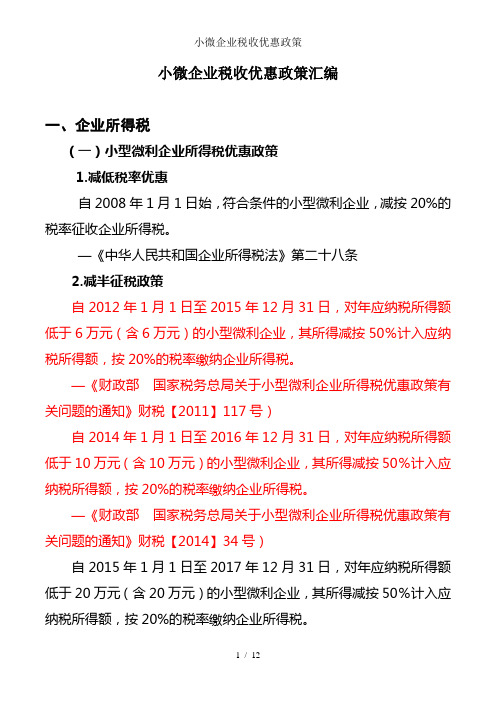 小微企业税收优惠政策

小微企业税收优惠政策汇编

一、企业所得税

（一）小型微利企业所得税优惠政策

1.减低税率优惠

自 2008 年 1 月 1 日始，符合条件的小型微利企业，减按 20%的税率征收企业所得税。

—《中华人民共和国企业所得税法》第二十八条

2.减半征税政策

自 2012 年 1 月 1 日至 2015 年 12 月 31 日，对年应纳税所得额低于 6 万元（含 6 万元）的小型微利企业，其所得减按 50%计入应纳税所得额，按 20%的税率缴纳企业所得税。

—《财政部 国家税务总局关于小型微利企业所得税优惠政策有关问题的通知》财税【2011】117 号）

自 2014 年 1 月 1 日至 2016 年 12 月 31 日，对年应纳税所得额低于 10 万元（含 10 万元）的小型微利企业，其所得减按 50%计入应纳税所得额，按 20%的税率缴纳企业所得税。

—《财政部 国家税务总局关于小型微利企业所得税优惠政策有关问题的通知》财税【2014】34 号）

自 2015 年 1 月 1 日至 2017 年 12 月 31 日，对年应纳税所得额低于 20 万元（含 20 万元）的小型微利企业，其所得减按 50%计入应纳税所得额，按 20%的税率缴纳企业所得税。

1 / 12